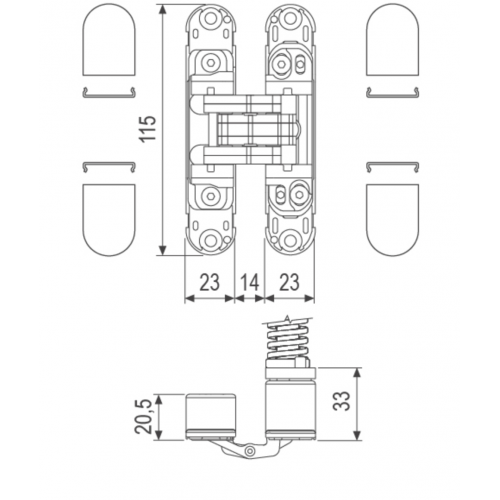 115

23 14 23

20,5

33